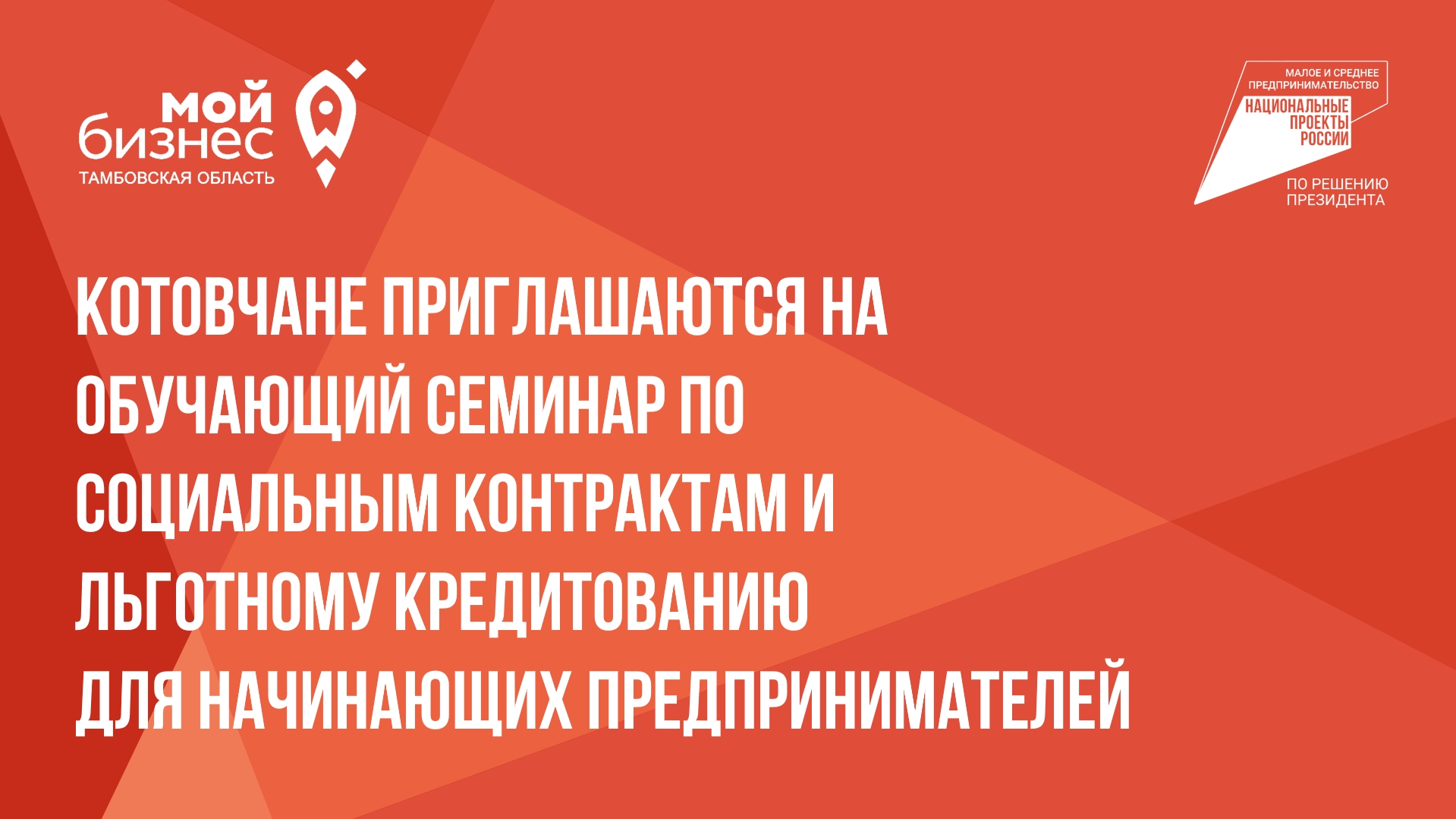 мой бизнес
ТАМБОВСКАЯ ОБЛАСТЬ

МАЛОЕ И СРЕДНЕЕ ПРЕДПРИНИМАТЕЛЬСТВО
НАЦИОНАЛЬНЫЕ ПРОЕКТЫ РОССИИ
ПО РЕШЕНИЮ ПРЕЗИДЕНТА

КОТОВЧАНЕ ПРИГЛАШАЮТСЯ НА ОБУЧАЮЩИЙ СЕМИНАР ПО СОЦИАЛЬНЫМ КОНТРАКТАМ И ЛЬГОТНОМУ КРЕДИТОВАНИЮ ДЛЯ НАЧИНАЮЩИХ ПРЕДПРИНИМАТЕЛЕЙ